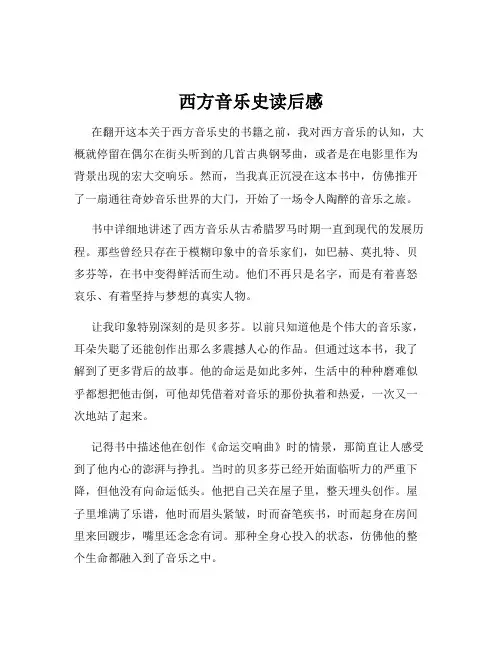 西方音乐史读后感

在翻开这本关于西方音乐史的书籍之前，我对西方音乐的认知，大概就停留在偶尔在街头听到的几首古典钢琴曲，或者是在电影里作为背景出现的宏大交响乐。然而，当我真正沉浸在这本书中，仿佛推开了一扇通往奇妙音乐世界的大门，开始了一场令人陶醉的音乐之旅。

书中详细地讲述了西方音乐从古希腊罗马时期一直到现代的发展历程。那些曾经只存在于模糊印象中的音乐家们，如巴赫、莫扎特、贝多芬等，在书中变得鲜活而生动。他们不再只是名字，而是有着喜怒哀乐、有着坚持与梦想的真实人物。

让我印象特别深刻的是贝多芬。以前只知道他是个伟大的音乐家，耳朵失聪了还能创作出那么多震撼人心的作品。但通过这本书，我了解到了更多背后的故事。他的命运是如此多舛，生活中的种种磨难似乎都想把他击倒，可他却凭借着对音乐的那份执着和热爱，一次又一次地站了起来。

记得书中描述他在创作《命运交响曲》时的情景，那简直让人感受到了他内心的澎湃与挣扎。当时的贝多芬已经开始面临听力的严重下降，但他没有向命运低头。他把自己关在屋子里，整天埋头创作。屋子里堆满了乐谱，他时而眉头紧皱，时而奋笔疾书，时而起身在房间里来回踱步，嘴里还念念有词。那种全身心投入的状态，仿佛他的整个生命都融入到了音乐之中。